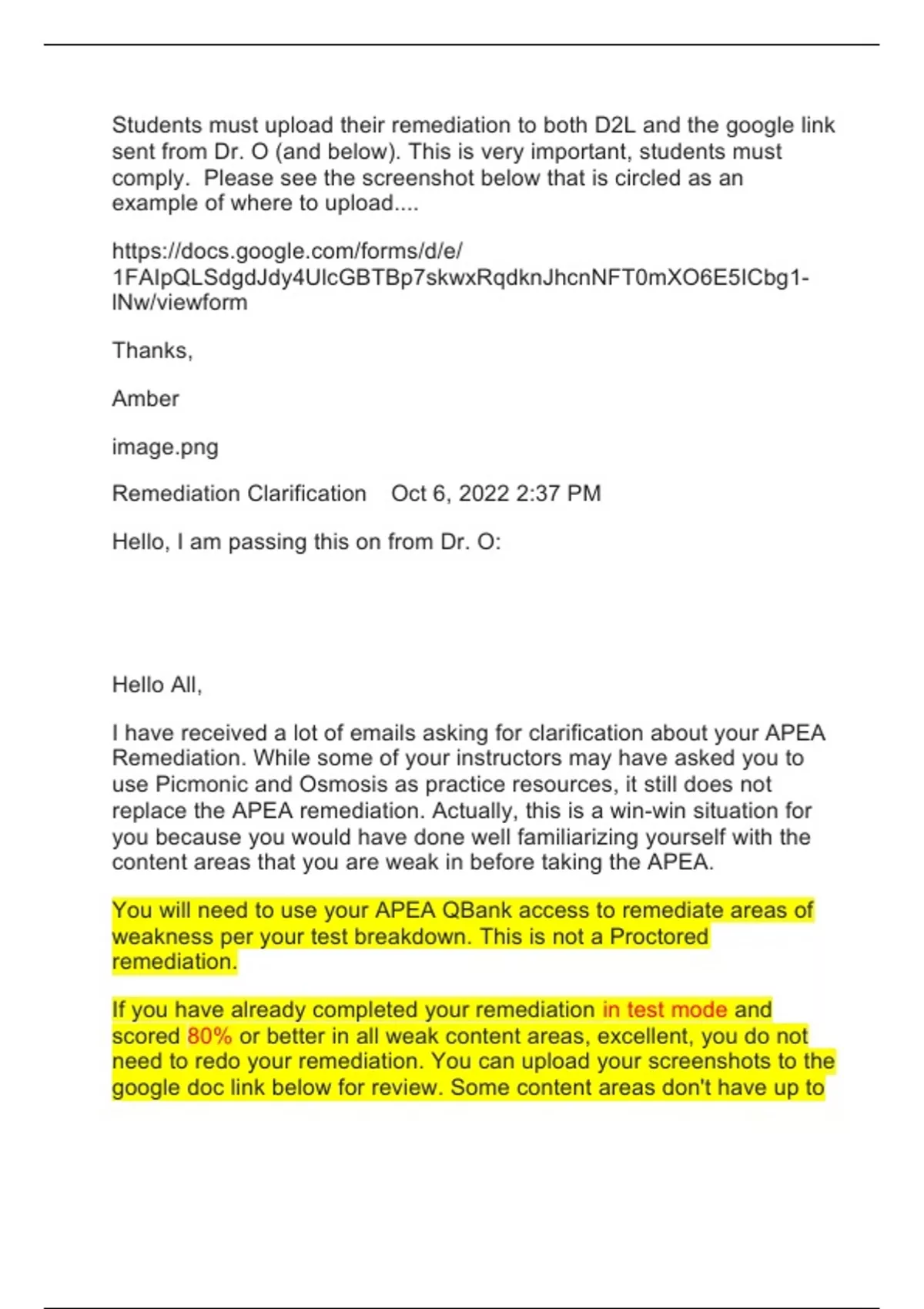 Students must upload their remediation to both D2L and the google link sent from Dr. O (and below). This is very important, students must comply. Please see the screenshot below that is circled as an example of where to upload....

https://docs.google.com/forms/d/e/1FAIpQLSdgdJdy4UlcGBTBp7skwxRqdknJhcnNFT0mXO6E5ICbg1-lNw/viewform

Thanks,

Amber

image.png

Remediation Clarification Oct 6, 2022 2:37 PM

Hello, I am passing this on from Dr. O:

Hello All,

I have received a lot of emails asking for clarification about your APEA Remediation. While some of your instructors may have asked you to use Picmonic and Osmosis as practice resources, it still does not replace the APEA remediation. Actually, this is a win-win situation for you because you would have done well familiarizing yourself with the content areas that you are weak in before taking the APEA.

You will need to use your APEA QBank access to remediate areas of weakness per your test breakdown. This is not a Proctored remediation.

If you have already completed your remediation in test mode and scored 80% or better in all weak content areas, excellent, you do not need to redo your remediation. You can upload your screenshots to the google doc link below for review. Some content areas don't have up to